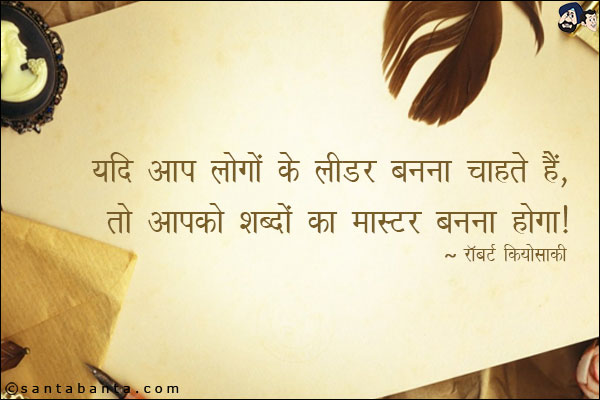 यदि आप लोगों के लीडर बनना चाहते हैं, तो आपको शब्दों का मास्टर बनना होगा!

~ रॉबर्ट कियोसाकी

©santabanta.com